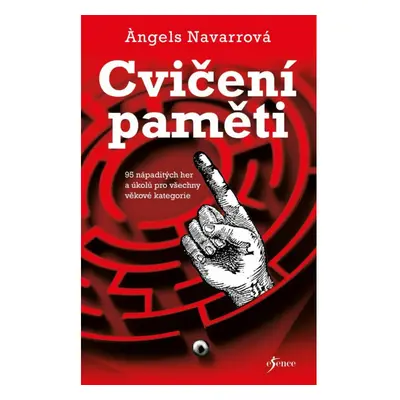 Àngels Navarrová

Cvičení paměti

95 nápaditých her a úkolů pro všechny věkové kategorie

esence